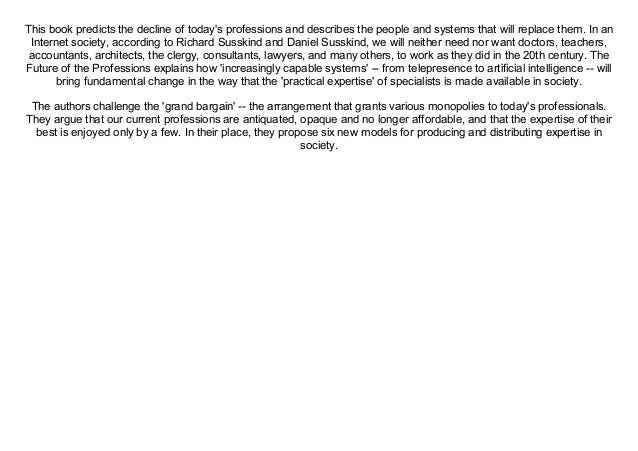 This book predicts the decline of today's professions and describes the people and systems that will replace them. In an Internet society, according to Richard Susskind and Daniel Susskind, we will neither need nor want doctors, teachers, accountants, architects, the clergy, consultants, lawyers, and many others, to work as they did in the 20th century. The Future of the Professions explains how 'increasingly capable systems' -- from telepresence to artificial intelligence -- will bring fundamental change in the way that the 'practical expertise' of specialists is made available in society.

The authors challenge the 'grand bargain' -- the arrangement that grants various monopolies to today's professionals. They argue that our current professions are antiquated, opaque and no longer affordable, and that the expertise of their best is enjoyed only by a few. In their place, they propose six new models for producing and distributing expertise in society.